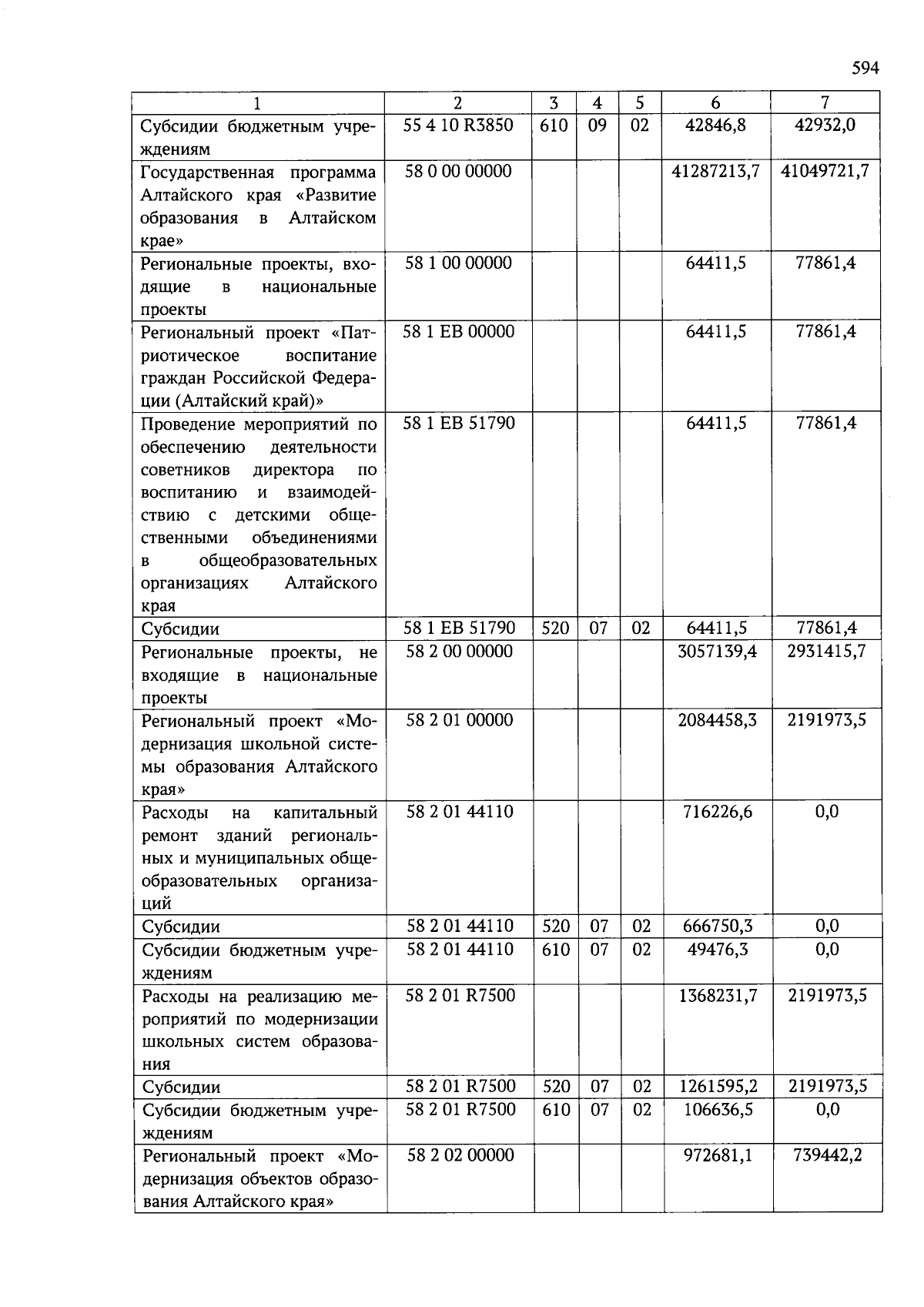 594

| 1 | 2 | 3 | 4 | 5 | 6 | 7 |
|---|---|---|---|---|---|---|
| Субсидии бюджетным учреждениям | 55 4 10 R3850 | 610 | 09 | 02 | 42846,8 | 42932,0 |
| Государственная программа Алтайского края «Развитие образования в Алтайском крае» | 58 0 00 00000 | | | | 41287213,7 | 41049721,7 |
| Региональные проекты, входящие в национальные проекты | 58 1 00 00000 | | | | 64411,5 | 77861,4 |
| Региональный проект «Патриотическое воспитание граждан Российской Федерации (Алтайский край)» | 58 1 EB 00000 | | | | 64411,5 | 77861,4 |
| Проведение мероприятий по обеспечению деятельности советников директора по воспитанию и взаимодействию с детскими общественными объединениями в общеобразовательных организациях Алтайского края | 58 1 EB 51790 | | | | 64411,5 | 77861,4 |
| Субсидии | 58 1 EB 51790 | 520 | 07 | 02 | 64411,5 | 77861,4 |
| Региональные проекты, не входящие в национальные проекты | 58 2 00 00000 | | | | 3057139,4 | 2931415,7 |
| Региональный проект «Модернизация школьной системы образования Алтайского края» | 58 2 01 00000 | | | | 2084458,3 | 2191973,5 |
| Расходы на капитальный ремонт зданий региональных и муниципальных общеобразовательных организаций | 58 2 01 44110 | | | | 716226,6 | 0,0 |
| Субсидии | 58 2 01 44110 | 520 | 07 | 02 | 666750,3 | 0,0 |
| Субсидии бюджетным учреждениям | 58 2 01 44110 | 610 | 07 | 02 | 49476,3 | 0,0 |
| Расходы на реализацию мероприятий по модернизации школьных систем образования | 58 2 01 R7500 | | | | 1368231,7 | 2191973,5 |
| Субсидии | 58 2 01 R7500 | 520 | 07 | 02 | 1261595,2 | 2191973,5 |
| Субсидии бюджетным учреждениям | 58 2 01 R7500 | 610 | 07 | 02 | 106636,5 | 0,0 |
| Региональный проект «Модернизация объектов образования Алтайского края» | 58 2 02 00000 | | | | 972681,1 | 739442,2 |